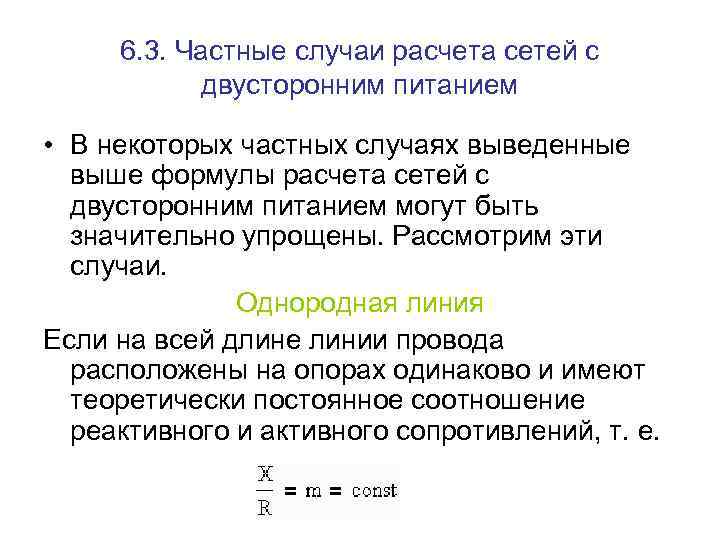 6.3. Частные случаи расчета сетей с двусторонним питанием

• В некоторых частных случаях выведенные выше формулы расчета сетей с двусторонним питанием могут быть значительно упрощены. Рассмотрим эти случаи.

Однородная линия

Если на всей длине линии провода расположены на опорах одинаково и имеют теоретически постоянное соотношение реактивного и активного сопротивлений, т. е.

$\frac{X}{R} = m = const$